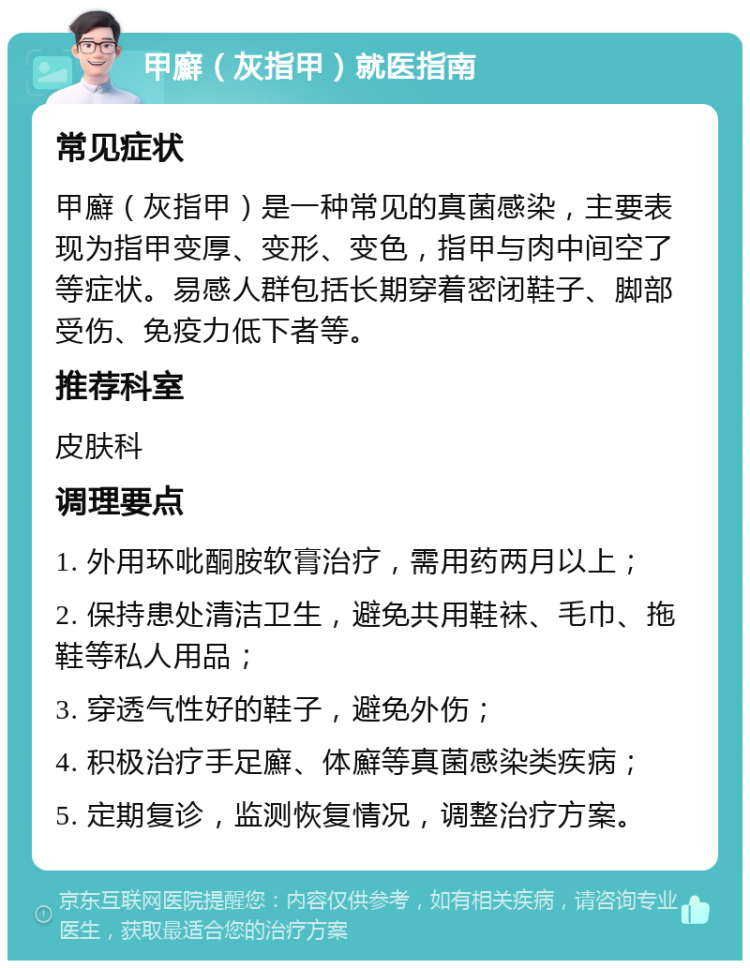 甲癣（灰指甲）就医指南

常见症状

甲癣（灰指甲）是一种常见的真菌感染，主要表现为指甲变厚、变形、变色，指甲与肉中间空了等症状。易感人群包括长期穿着密闭鞋子、脚部受伤、免疫力低下者等。

推荐科室

皮肤科

调理要点

1. 外用环吡酮胺软膏治疗，需用药两月以上；

2. 保持患处清洁卫生，避免共用鞋袜、毛巾、拖鞋等私人用品；

3. 穿透气性好的鞋子，避免外伤；

4. 积极治疗手足癣、体癣等真菌感染类疾病；

5. 定期复诊，监测恢复情况，调整治疗方案。

京东互联网医院提醒您：内容仅供参考，如有相关疾病，请咨询专业医生，获取最适合您的治疗方案